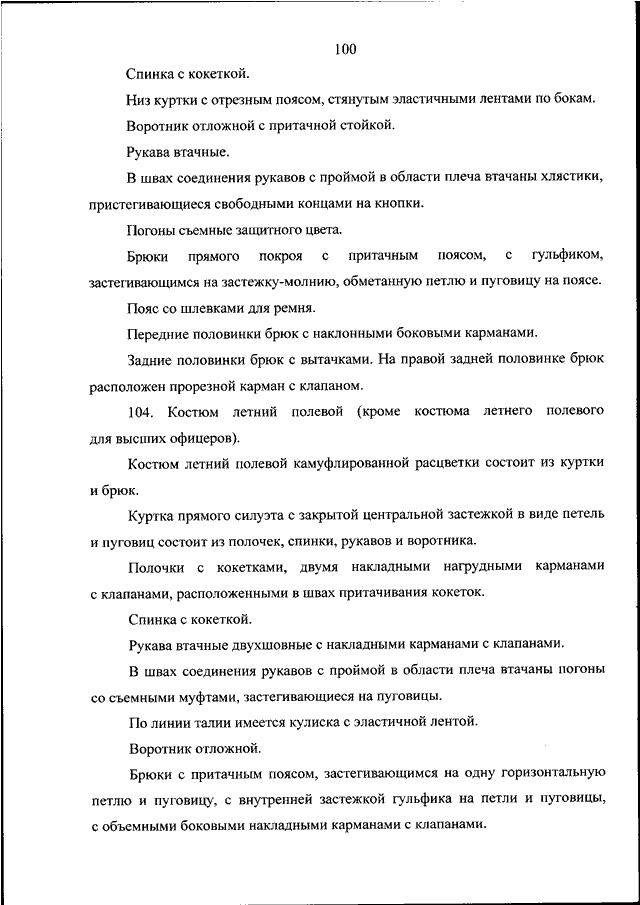 100

Спинка с кокеткой.

Низ куртки с отрезным поясом, стянутым эластичными лентами по бокам.

Воротник отложной с притачной стойкой.

Рукава втачные.

В швах соединения рукавов с проймой в области плеча втачаны хлястики, пристегивающиеся свободными концами на кнопки.

Погоны съемные защитного цвета.

Брюки прямого покроя с притачным поясом, с гульфиком, застегивающимся на застежку-молнию, обметанную петлю и пуговицу на поясе.

Пояс со шлевками для ремня.

Передние половинки брюк с наклонными боковыми карманами.

Задние половинки брюк с вытачками. На правой задней половинке брюк расположен прорезной карман с клапаном.

104. Костюм летний полевой (кроме костюма летнего полевого для высших офицеров).

Костюм летний полевой камуфлированной расцветки состоит из куртки и брюк.

Куртка прямого силуэта с закрытой центральной застежкой в виде петель и пуговиц состоит из полочек, спинки, рукавов и воротника.

Полочки с кокетками, двумя накладными нагрудными карманами с клапанами, расположенными в швах притачивания кокеток.

Спинка с кокеткой.

Рукава втачные двухшовные с накладными карманами с клапанами.

В швах соединения рукавов с проймой в области плеча втачаны погоны со съемными муфтами, застегивающиеся на пуговицы.

По линии талии имеется кулиска с эластичной лентой.

Воротник отложной.

Брюки с притачным поясом, застегивающимся на одну горизонтальную петлю и пуговицу, с внутренней застежкой гульфика на петли и пуговицы, с объемными боковыми накладными карманами с клапанами.